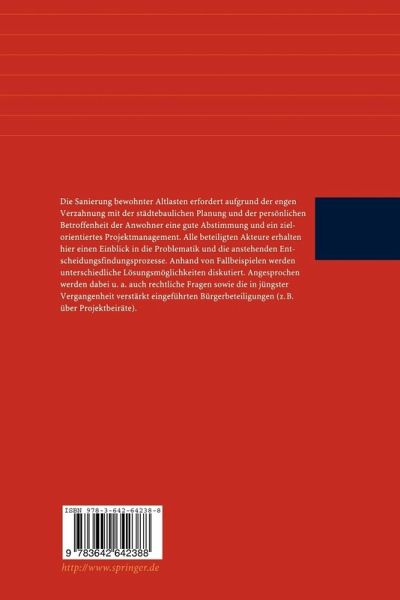 Die Sanierung bewohnter Altlasten erfordert aufgrund der engen Verzahnung mit der städtebaulichen Planung und der persönlichen Betroffenheit der Anwohner eine gute Abstimmung und ein zielorientiertes Projektmanagement. Alle beteiligten Akteure erhalten hier einen Einblick in die Problematik und die anstehenden Entscheidungsfindungsprozesse. Anhand von Fallbeispielen werden unterschiedliche Lösungsmöglichkeiten diskutiert. Angesprochen werden dabei u. a. auch rechtliche Fragen sowie die in jüngster Vergangenheit verstärkt eingeführten Bürgerbeteiligungen (z. B. über Projektbeiräte).

ISBN 978-3-642-64238-8

9 783642 642388

http://www.springer.de